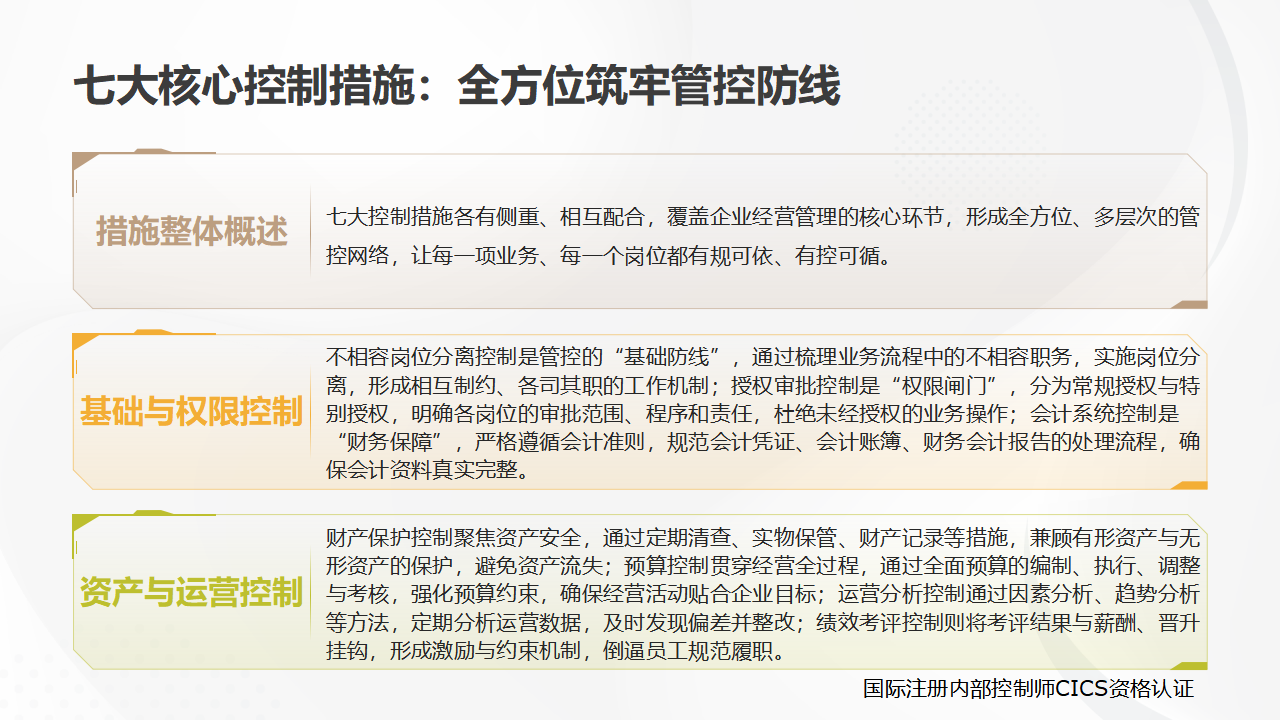 七大核心控制措施：全方位筑牢管控防线

措施整体概述

七大控制措施各有侧重、相互配合，覆盖企业经营管理的核心环节，形成全方位、多层次的管控网络，让每一项业务、每一个岗位都有规可依、有控可循。

基础与权限控制

不相容岗位分离控制是管控的“基础防线”，通过梳理业务流程中的不相容职务，实施岗位分离，形成相互制约、各司其职的工作机制；授权审批控制是“权限闸门”，分为常规授权与特别授权，明确各岗位的审批范围、程序和责任，杜绝未经授权的业务操作；会计系统控制是“财务保障”，严格遵循会计准则，规范会计凭证、会计账簿、财务会计报告的处理流程，确保会计资料真实完整。

资产与运营控制

财产保护控制聚焦资产安全，通过定期清查、实物保管、财产记录等措施，兼顾有形资产与无形资产的保护，避免资产流失；预算控制贯穿经营全过程，通过全面预算的编制、执行、调整与考核，强化预算约束，确保经营活动贴合企业目标；运营分析控制通过因素分析、趋势分析等方法，定期分析运营数据，及时发现偏差并整改；绩效考评控制则将考评结果与薪酬、晋升挂钩，形成激励与约束机制，倒逼员工规范履职。

国际注册内部控制师CICS资格认证